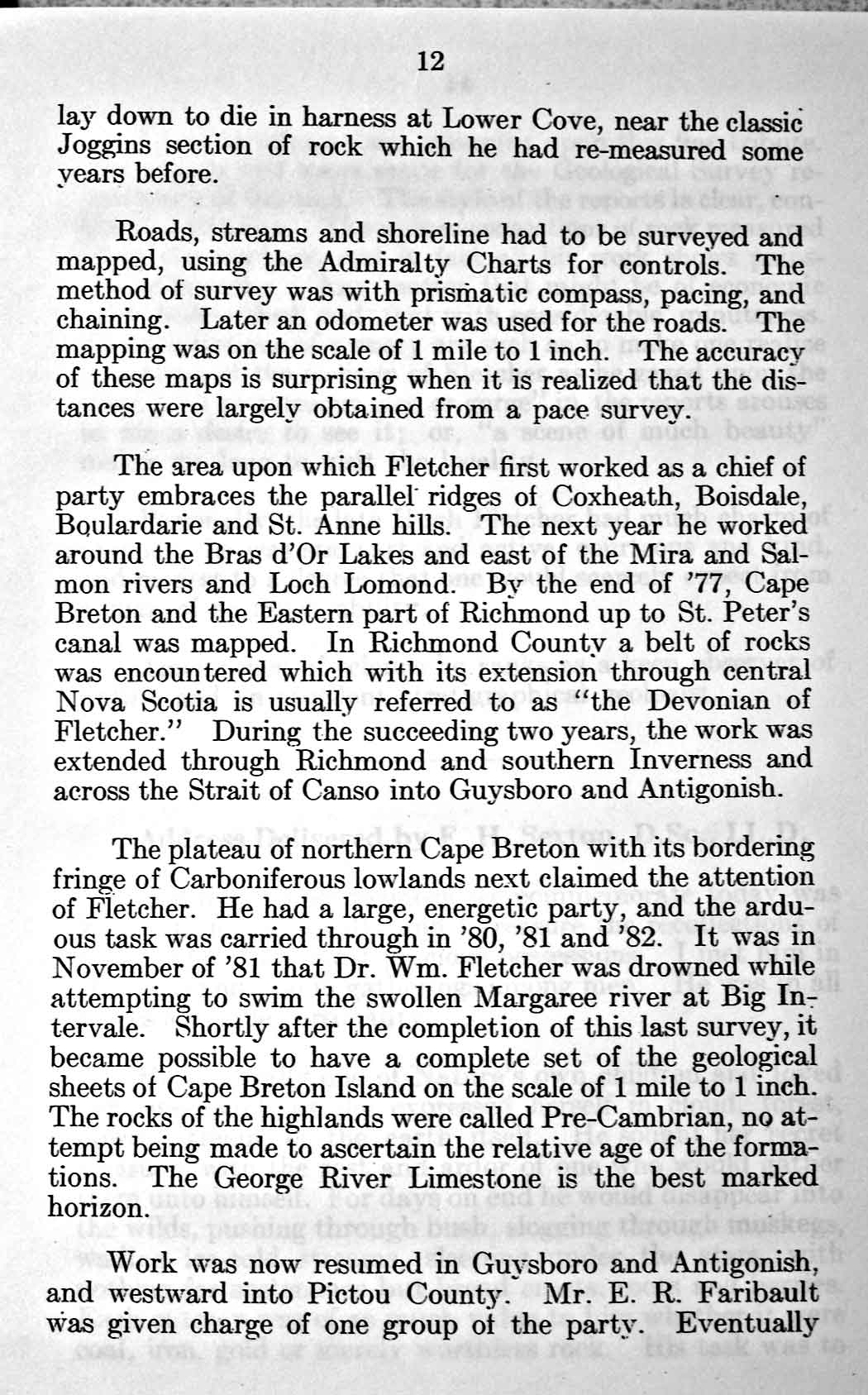 12

lay down to die in harness at Lower Cove, near the classic Joggins section of rock which he had re-measured some years before.

Roads, streams and shoreline had to be surveyed and mapped, using the Admiralty Charts for controls. The method of survey was with prismatic compass, pacing, and chaining. Later an odometer was used for the roads. The mapping was on the scale of 1 mile to 1 inch. The accuracy of these maps is surprising when it is realized that the distances were largely obtained from a pace survey.

The area upon which Fletcher first worked as a chief of party embraces the parallel ridges of Coxheath, Boisdale, Boulardarie and St. Anne hills. The next year he worked around the Bras d'Or Lakes and east of the Mira and Salmon rivers and Loch Lomond. By the end of '77, Cape Breton and the Eastern part of Richmond up to St. Peter's canal was mapped. In Richmond County a belt of rocks was encountered which with its extension through central Nova Scotia is usually referred to as "the Devonian of Fletcher." During the succeeding two years, the work was extended through Richmond and southern Inverness and across the Strait of Canso into Guysboro and Antigonish.

The plateau of northern Cape Breton with its bordering fringe of Carboniferous lowlands next claimed the attention of Fletcher. He had a large, energetic party, and the arduous task was carried through in '80, '81 and '82. It was in November of '81 that Dr. Wm. Fletcher was drowned while attempting to swim the swollen Margaree river at Big Intervale. Shortly after the completion of this last survey, it became possible to have a complete set of the geological sheets of Cape Breton Island on the scale of 1 mile to 1 inch. The rocks of the highlands were called Pre-Cambrian, no attempt being made to ascertain the relative age of the formations. The George River Limestone is the best marked horizon.

Work was now resumed in Guysboro and Antigonish, and westward into Pictou County. Mr. E. R. Faribault was given charge of one group of the party. Eventually